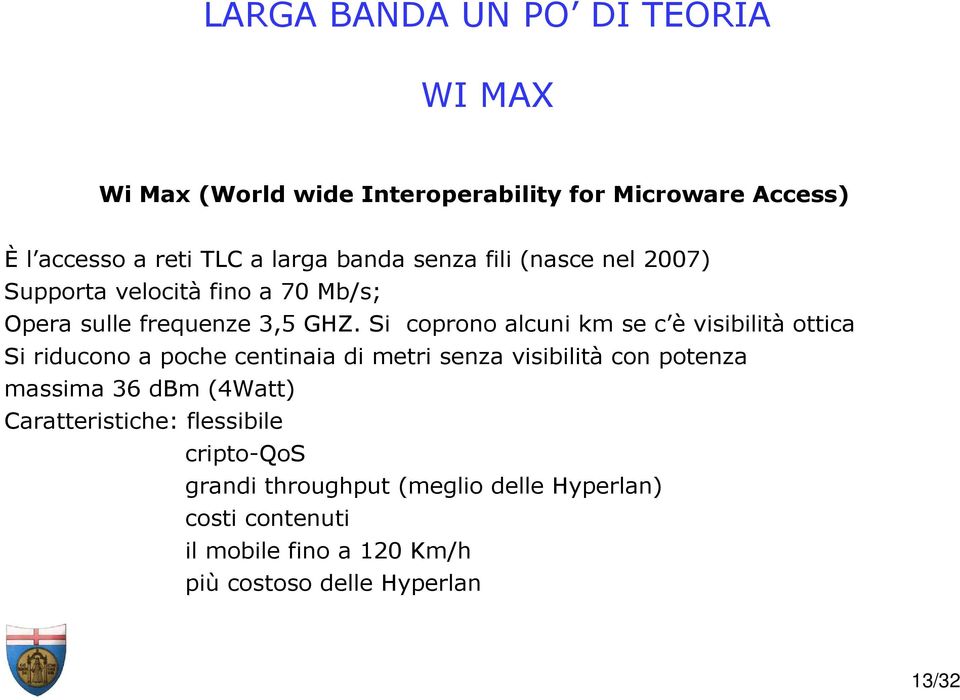 LARGA BANDA UN PO' DI TEORIA

WI MAX

Wi Max (World wide Interoperability for Microware Access)

È l'accesso a reti TLC a larga banda senza fili (nasce nel 2007)
Supporta velocità fino a 70 Mb/s;
Opera sulle frequenze 3,5 GHZ. Si coprono alcuni km se c'è visibilità ottica
Si riducono a poche centinaia di metri senza visibilità con potenza massima 36 dBm (4Watt)
Caratteristiche: flessibile
cripto-QoS
grandi throughput (meglio delle Hyperlan)
costi contenuti
il mobile fino a 120 Km/h
più costoso delle Hyperlan

13/32